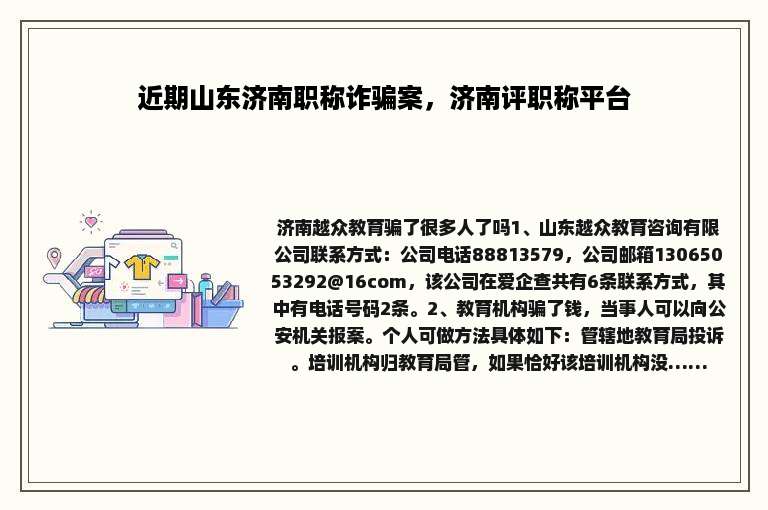 近期山东济南职称诈骗案，济南评职称平台

济南越众教育骗了很多人了吗1、山东越众教育咨询有限公司联系方式：公司电话88813579，公司邮箱13065053292@16com，该公司在爱企查共有6条联系方式，其中有电话号码2条。2、教育机构骗了钱，当事人可以向公安机关报案。个人可做方法具体如下：管辖地教育局投诉。培训机构归教育局管，如果恰好该培训机构没......